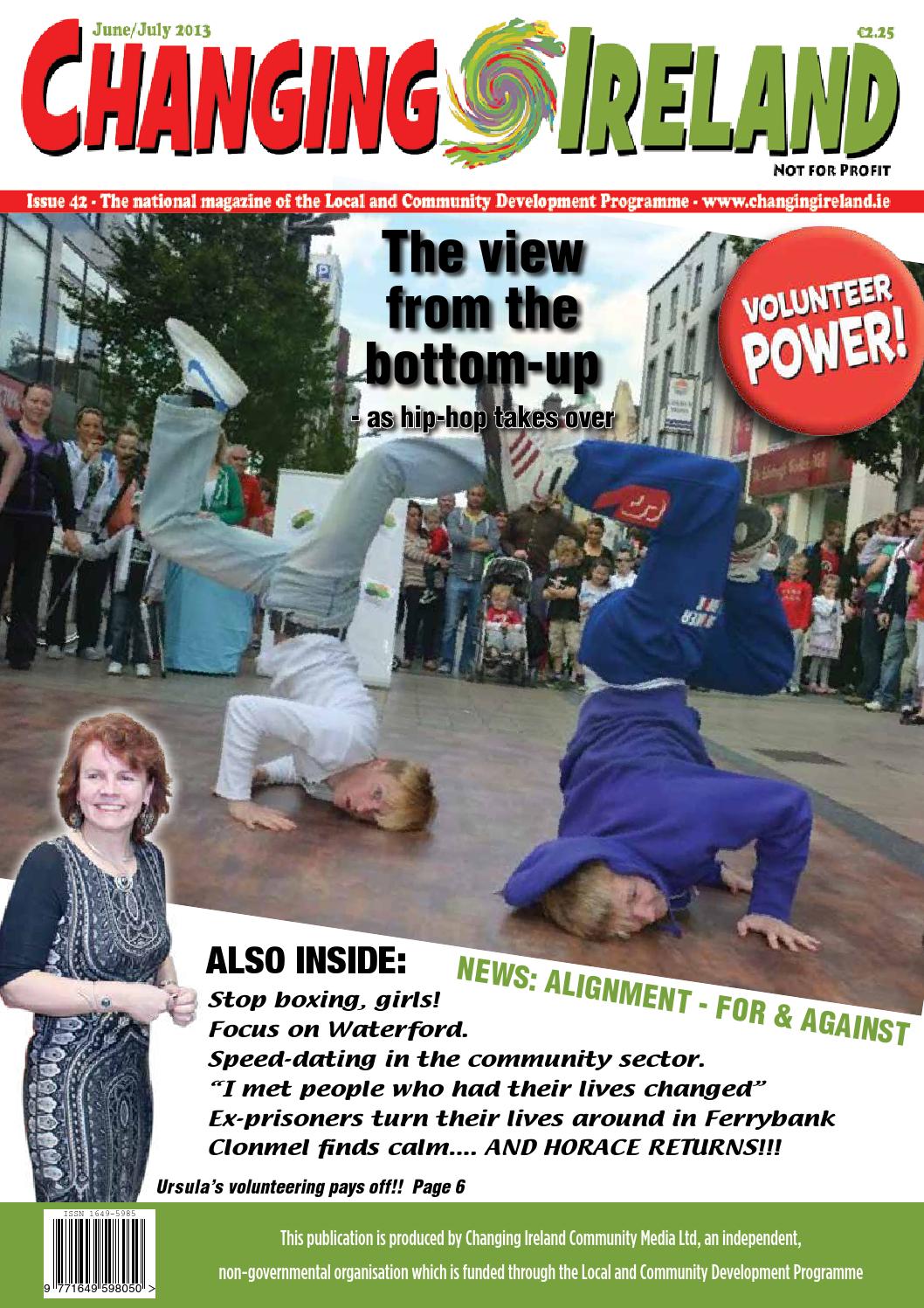 June/July 2013

€2.25

CHANGING IRELAND

NOT FOR PROFIT

Issue 42 - The national magazine of the Local and Community Development Programme - www.changingireland.ie

The view from the bottom-up

- as hip-hop takes over

VOLUNTEER POWER!

ALSO INSIDE:

NEWS: ALIGNMENT - FOR & AGAINST

Stop boxing, girls!
Focus on Waterford.
Speed-dating in the community sector.
"I met people who had their lives changed"
Ex-prisoners turn their lives around in Ferrybank
Clonmel finds calm.... AND HORACE RETURNS!!!

Ursula's volunteering pays off!! Page 6

ISSN 1649-5985

9 771649 598050 >

This publication is produced by Changing Ireland Community Media Ltd, an independent, non-governmental organisation which is funded through the Local and Community Development Programme